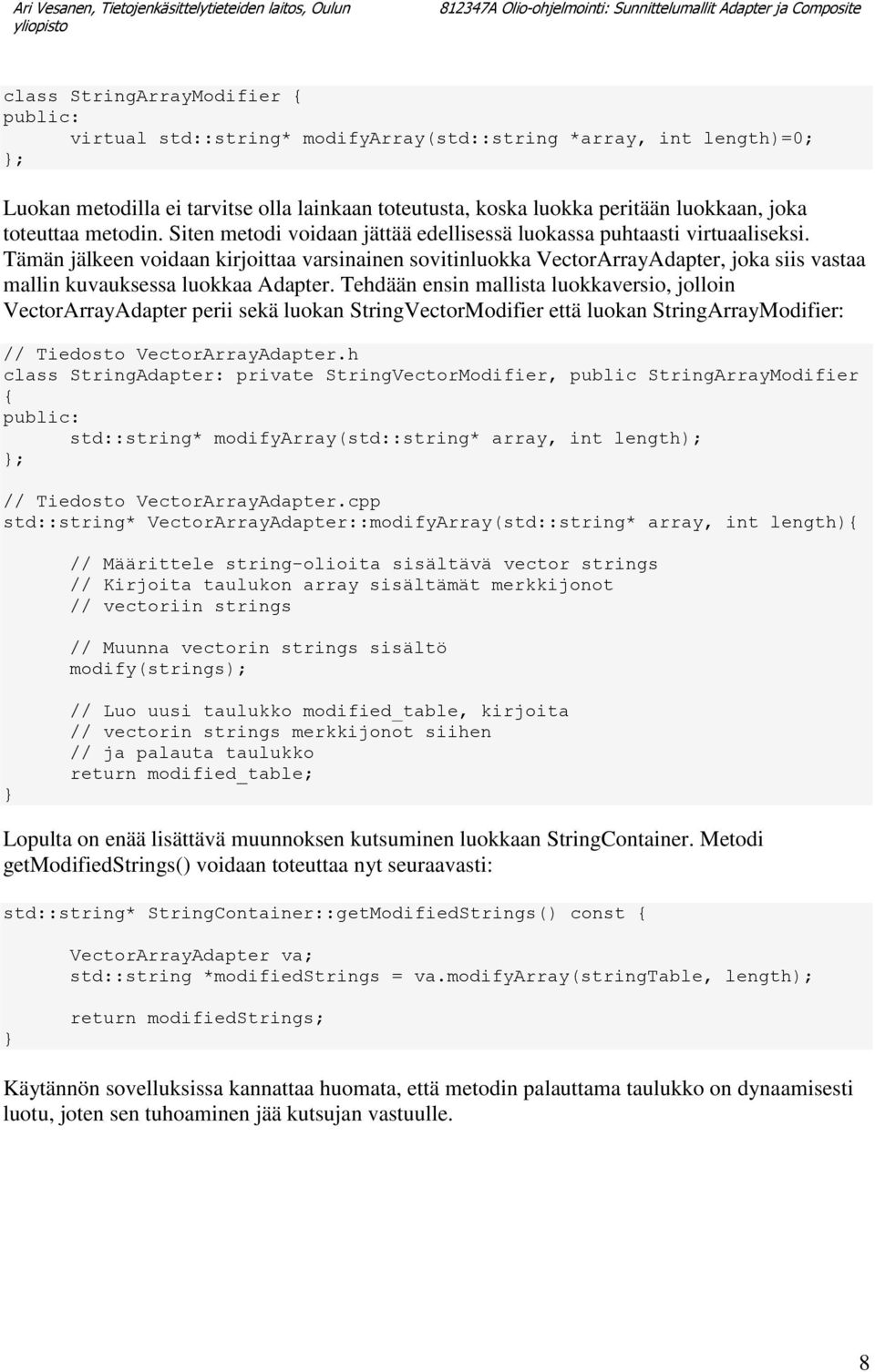 Ari Vesanen, Tietojenkäsittelytieteiden laitos, Oulun yliopisto

812347A Olio-ohjelmointi: Sunnittelumallit Adapter ja Composite

class StringArrayModifier {
public:
	virtual std::string* modifyArray(std::string *array, int length)=0;
};

Luokan metodilla ei tarvitse olla lainkaan toteutusta, koska luokka peritään luokkaan, joka toteuttaa metodin. Siten metodi voidaan jättää edellisessä luokassa puhtaasti virtuaaliseksi. Tämän jälkeen voidaan kirjoittaa varsinainen sovitinluokka VectorArrayAdapter, joka siis vastaa mallin kuvauksessa luokkaa Adapter. Tehdään ensin mallista luokkaversio, jolloin VectorArrayAdapter perii sekä luokan StringVectorModifier että luokan StringArrayModifier:

// Tiedosto VectorArrayAdapter.h
class StringAdapter: private StringVectorModifier, public StringArrayModifier
{
public:
	std::string* modifyArray(std::string* array, int length);
};

// Tiedosto VectorArrayAdapter.cpp
std::string* VectorArrayAdapter::modifyArray(std::string* array, int length){

	// Määrittele string-olioita sisältävä vector strings
	// Kirjoita taulukon array sisältämät merkkijonot
	// vectoriin strings

	// Muunna vectorin strings sisältö
	modify(strings);

	// Luo uusi taulukko modified_table, kirjoita
	// vectorin strings merkkijonot siihen
	// ja palauta taulukko
	return modified_table;
}

Lopulta on enää lisättävä muunnoksen kutsuminen luokkaan StringContainer. Metodi getModifiedStrings() voidaan toteuttaa nyt seuraavasti:

std::string* StringContainer::getModifiedStrings() const {

	VectorArrayAdapter va;
	std::string *modifiedStrings = va.modifyArray(stringTable, length);

	return modifiedStrings;
}

Käytännön sovelluksissa kannattaa huomata, että metodin palauttama taulukko on dynaamisesti luotu, joten sen tuhoaminen jää kutsujan vastuulle.

8